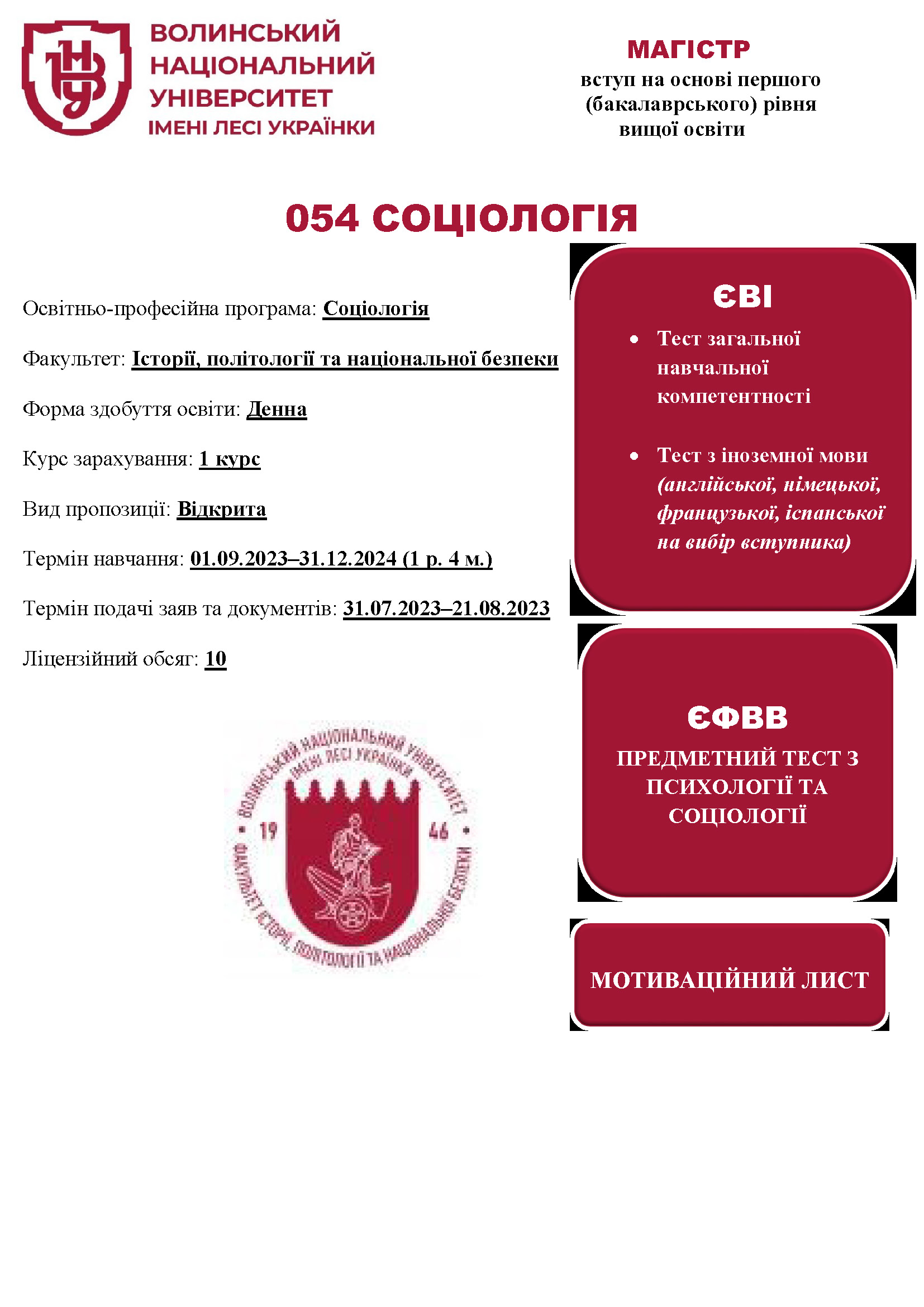 ВОЛИНСЬКИЙ НАЦІОНАЛЬНИЙ УНІВЕРСИТЕТ ІМЕНІ ЛЕСІ УКРАЇНКИ

МАГІСТР
вступ на основі першого (бакалаврського) рівня вищої освіти

054 СОЦІОЛОГІЯ

Освітньо-професійна програма: Соціологія

Факультет: Історії, політології та національної безпеки

Форма здобуття освіти: Денна

Курс зарахування: 1 курс

Вид пропозиції: Відкрита

Термін навчання: 01.09.2023–31.12.2024 (1 р. 4 м.)

Термін подачі заяв та документів: 31.07.2023–21.08.2023

Ліцензійний обсяг: 10

ВОЛИНСЬКИЙ НАЦІОНАЛЬНИЙ УНІВЕРСИТЕТ ІМЕНІ ЛЕСІ УКРАЇНКИ
19 46
ФАКУЛЬТЕТ ІСТОРІЇ, ПОЛІТОЛОГІЇ ТА НАЦІОНАЛЬНОЇ БЕЗПЕКИ

ЄВІ
• Тест загальної навчальної компетентності
• Тест з іноземної мови (англійської, німецької, французької, іспанської на вибір вступника)

ЄФВВ
ПРЕДМЕТНИЙ ТЕСТ З ПСИХОЛОГІЇ ТА СОЦІОЛОГІЇ

МОТИВАЦІЙНИЙ ЛИСТ